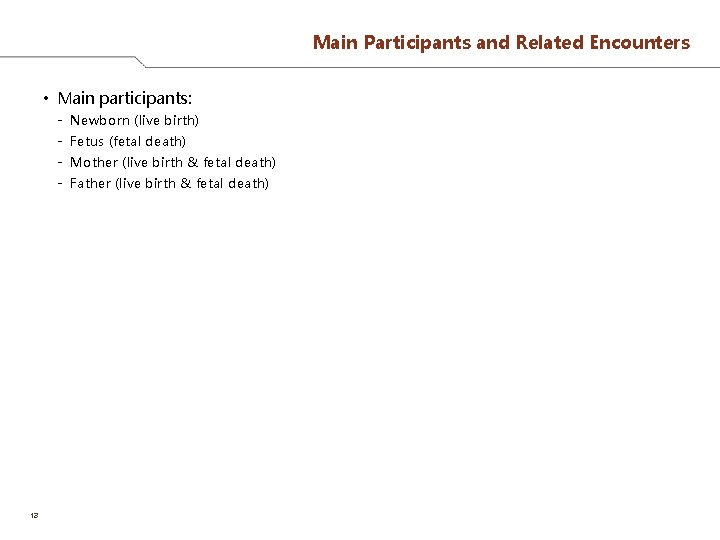 Main Participants and Related Encounters

• Main participants:
- Newborn (live birth)
- Fetus (fetal death)
- Mother (live birth & fetal death)
- Father (live birth & fetal death)

13